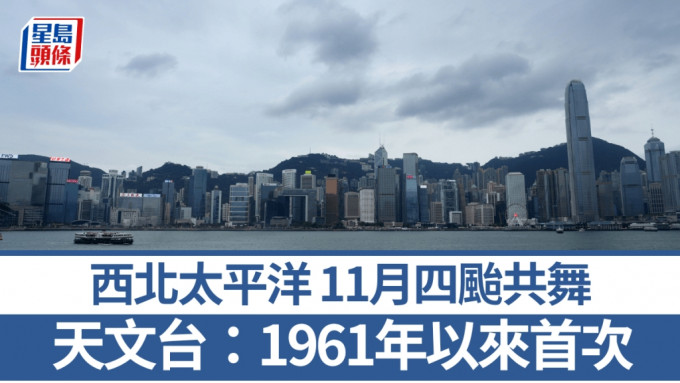 星島頭條

西北太平洋 11月四颱共舞

天文台：1961年以來首次